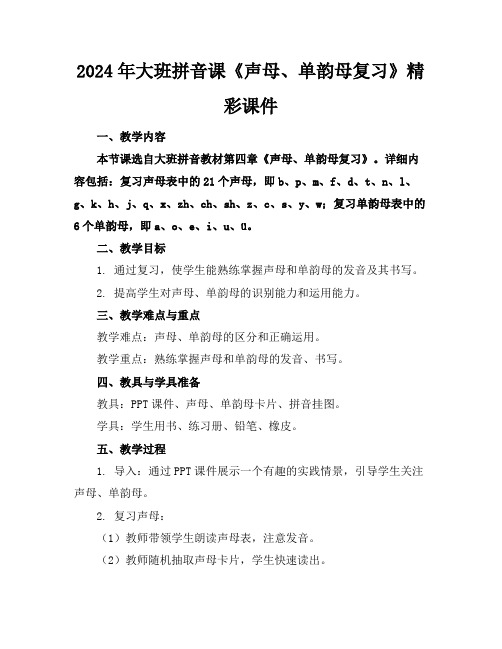 2024年大班拼音课《声母、单韵母复习》精彩课件

一、教学内容

本节课选自大班拼音教材第四章《声母、单韵母复习》。详细内容包括：复习声母表中的21个声母，即b、p、m、f、d、t、n、l、g、k、h、j、q、x、zh、ch、sh、z、c、s、y、w；复习单韵母表中的6个单韵母，即a、o、e、i、u、ü。

二、教学目标

1. 通过复习，使学生能熟练掌握声母和单韵母的发音及其书写。

2. 提高学生对声母、单韵母的识别能力和运用能力。

三、教学难点与重点

教学难点：声母、单韵母的区分和正确运用。

教学重点：熟练掌握声母和单韵母的发音、书写。

四、教具与学具准备

教具：PPT课件、声母、单韵母卡片、拼音挂图。

学具：学生用书、练习册、铅笔、橡皮。

五、教学过程

1. 导入：通过PPT课件展示一个有趣的实践情景，引导学生关注声母、单韵母。

2. 复习声母：

（1）教师带领学生朗读声母表，注意发音。

（2）教师随机抽取声母卡片，学生快速读出。